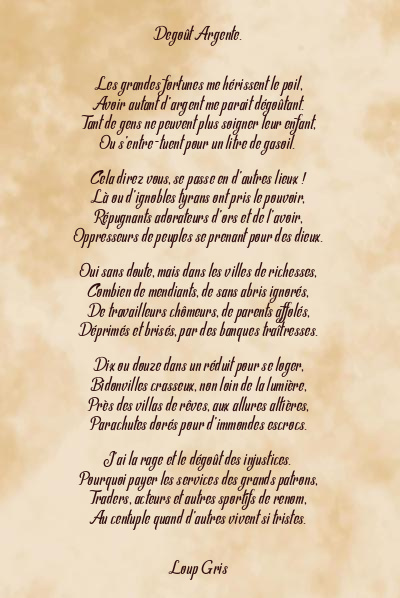 Degoût Argente.

Les grandes fortunes me hérissent le poil,
Avoir autant d'argent me parait dégoûtant.
Tant de gens ne peuvent plus soigner leur enfant,
Ou s'entre-tuent pour un litre de gasoil.

Cela direz vous, se passe en d'autres lieux !
Là ou d'ignobles tyrans ont pris le pouvoir,
Répugnants adorateurs d'ors et de l'avoir,
Oppresseurs de peuples se prenant pour des dieux.

Oui sans doute, mais dans les villes de richesses,
Combien de mendiants, de sans abris ignorés,
De travailleurs chômeurs, de parents affolés,
Déprimés et brisés, par des banques traîtresses.

Dix ou douze dans un réduit pour se loger,
Bidonvilles crasseux, non loin de la lumière,
Près des villas de rêves, aux allures altières,
Parachutes dorés pour d'immondes escrocs.

J'ai la rage et le dégoût des injustices.
Pourquoi payer les services des grands patrons,
Traders, acteurs et autres sportifs de renom,
Au centuple quand d'autres vivent si tristes.

Loup Gris